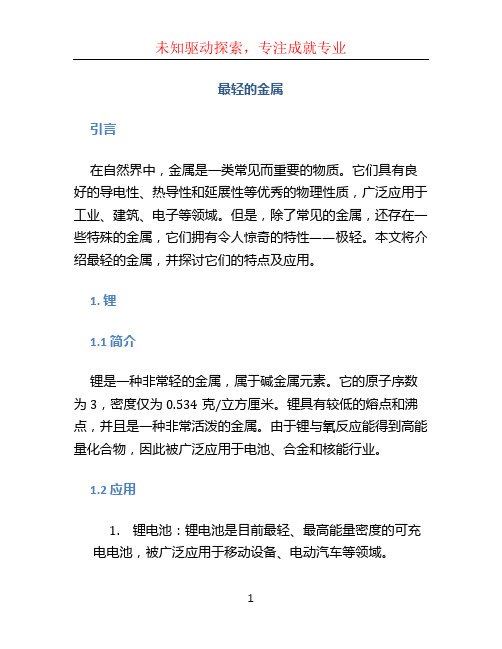 未知驱动探索，专注成就专业

最轻的金属

引言

在自然界中，金属是一类常见而重要的物质。它们具有良好的导电性、热导性和延展性等优秀的物理性质，广泛应用于工业、建筑、电子等领域。但是，除了常见的金属，还存在一些特殊的金属，它们拥有令人惊奇的特性——极轻。本文将介绍最轻的金属，并探讨它们的特点及应用。

1. 锂

1.1 简介

锂是一种非常轻的金属，属于碱金属元素。它的原子序数为 3，密度仅为 0.534 克/立方厘米。锂具有较低的熔点和沸点，并且是一种非常活泼的金属。由于锂与氧反应能得到高能量化合物，因此被广泛应用于电池、合金和核能行业。

1.2 应用

1. 锂电池：锂电池是目前最轻、最高能量密度的可充电电池，被广泛应用于移动设备、电动汽车等领域。

1